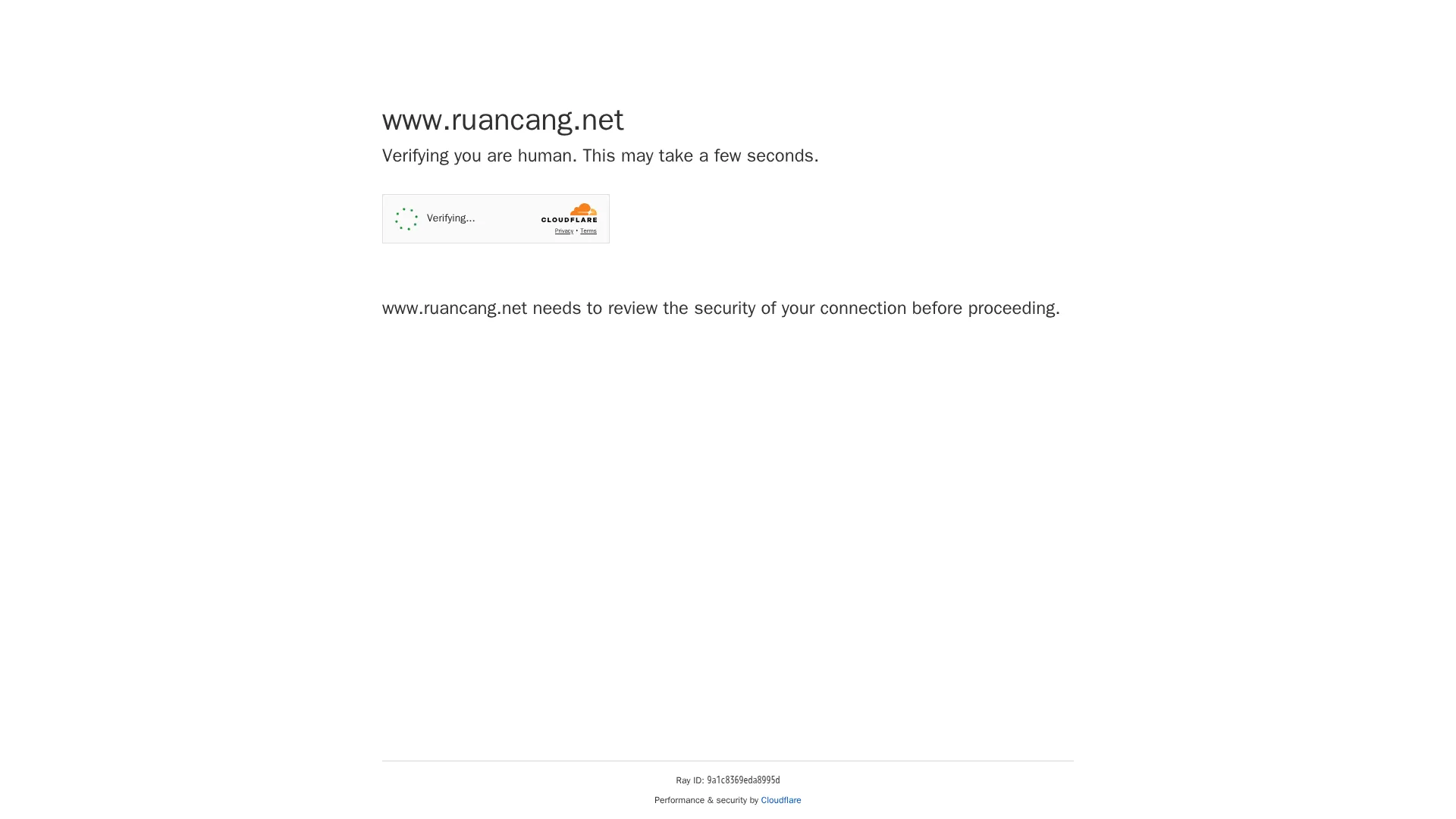 www.ruancang.net

Verifying you are human. This may take a few seconds.

Verifying...

CLOUDFLARE

Privacy • Terms

www.ruancang.net needs to review the security of your connection before proceeding.

Ray ID: 9a1c8369eda8995d

Performance & security by Cloudflare